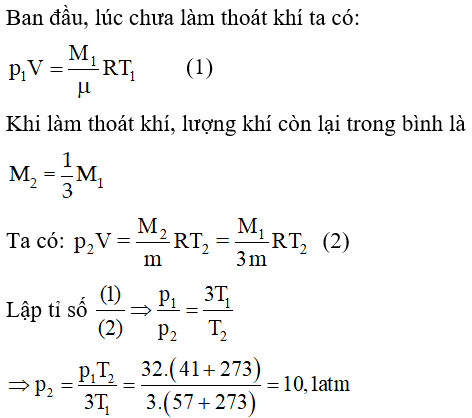 Ban đầu, lúc chưa làm thoát khí ta có:

$p_1V = \frac{M_1}{\mu}RT_1$ (1)

Khi làm thoát khí, lượng khí còn lại trong bình là

$M_2 = \frac{1}{3}M_1$

Ta có: $p_2V = \frac{M_2}{m}RT_2 = \frac{M_1}{3m}RT_2$ (2)

Lập tỉ số $\frac{(1)}{(2)} \Rightarrow \frac{p_1}{p_2} = \frac{3T_1}{T_2}$

$\Rightarrow p_2 = \frac{p_1T_2}{3T_1} = \frac{32.(41+273)}{3.(57+273)} = 10,1atm$